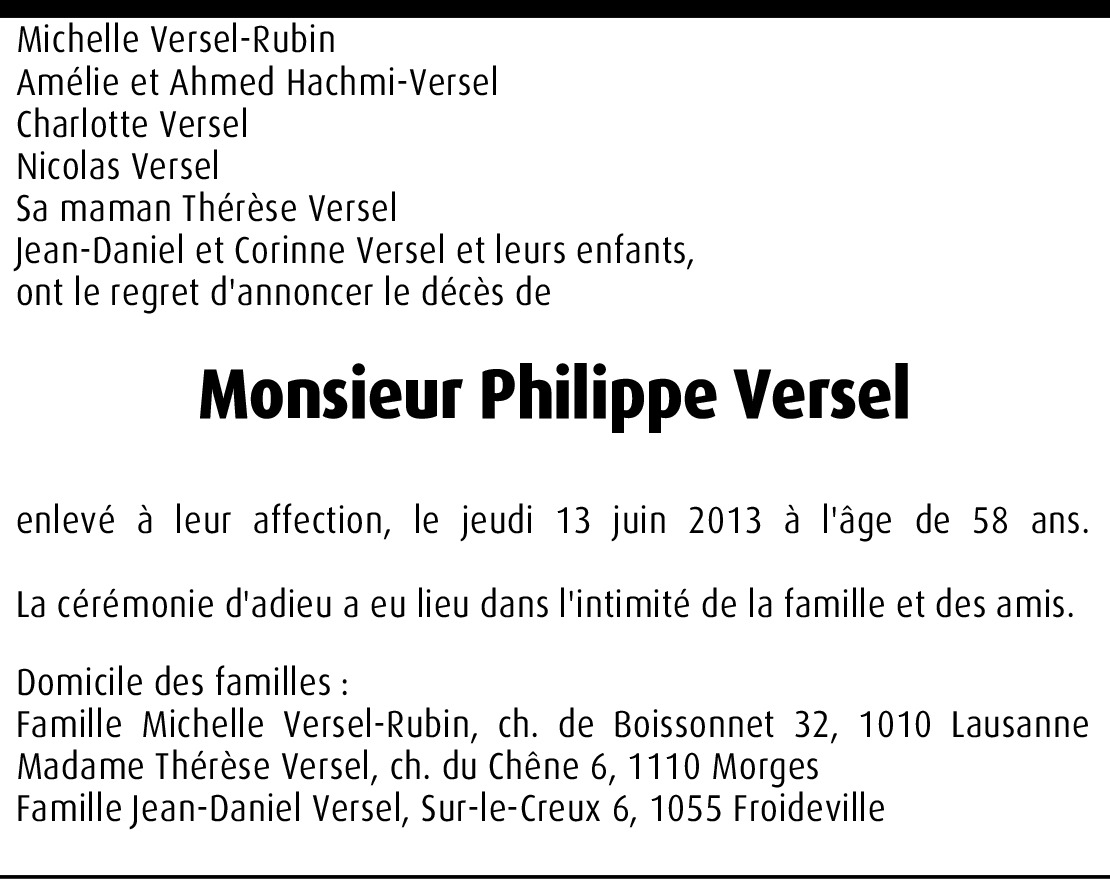 Michelle Versel-Rubin
Amélie et Ahmed Hachmi-Versel
Charlotte Versel
Nicolas Versel
Sa maman Thérèse Versel
Jean-Daniel et Corinne Versel et leurs enfants,
ont le regret d'annoncer le décès de

Monsieur Philippe Versel

enlevé à leur affection, le jeudi 13 juin 2013 à l'âge de 58 ans.

La cérémonie d'adieu a eu lieu dans l'intimité de la famille et des amis.

Domicile des familles :
Famille Michelle Versel-Rubin, ch. de Boissonnet 32, 1010 Lausanne
Madame Thérèse Versel, ch. du Chêne 6, 1110 Morges
Famille Jean-Daniel Versel, Sur-le-Creux 6, 1055 Froideville